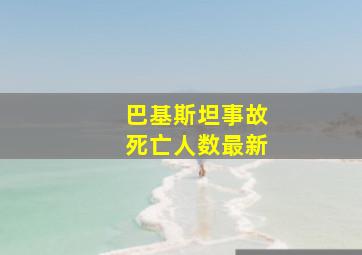 巴基斯坦事故
死亡人数最新